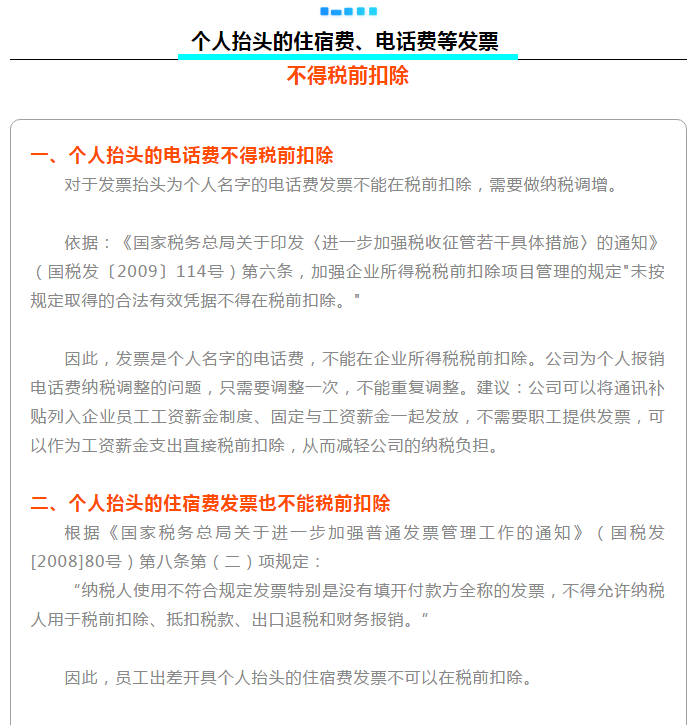 个人抬头的住宿费、电话费等发票

不得税前扣除

一、个人抬头的电话费不得税前扣除

对于发票抬头为个人名字的电话费发票不能在税前扣除，需要做纳税调增。

依据：《国家税务总局关于印发〈进一步加强税收征管若干具体措施〉的通知》（国税发〔2009〕114号）第六条，加强企业所得税税前扣除项目管理的规定"未按规定取得的合法有效凭据不得在税前扣除。"

因此，发票是个人名字的电话费，不能在企业所得税税前扣除。公司为个人报销电话费纳税调整的问题，只需要调整一次，不能重复调整。建议：公司可以将通讯补贴列入企业员工工资薪金制度、固定与工资薪金一起发放，不需要职工提供发票，可以作为工资薪金支出直接税前扣除，从而减轻公司的纳税负担。

二、个人抬头的住宿费发票也不能税前扣除

根据《国家税务总局关于进一步加强普通发票管理工作的通知》（国税发[2008]80号）第八条第（二）项规定：

“纳税人使用不符合规定发票特别是没有填开付款方全称的发票，不得允许纳税人用于税前扣除、抵扣税款、出口退税和财务报销。”

因此，员工出差开具个人抬头的住宿费发票不可以在税前扣除。